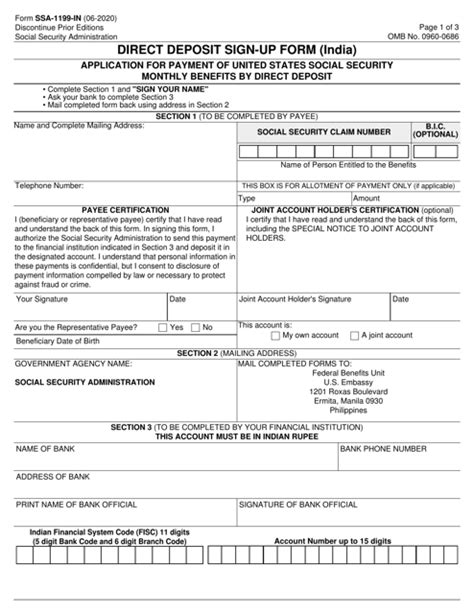 Form SSA-1199-IN (06-2020)
Discontinue Prior Editions
Social Security Administration

Page 1 of 3
OMB No. 0960-0686

DIRECT DEPOSIT SIGN-UP FORM (India)

APPLICATION FOR PAYMENT OF UNITED STATES SOCIAL SECURITY MONTHLY BENEFITS BY DIRECT DEPOSIT

• Complete Section 1 and "SIGN YOUR NAME"
• Ask your bank to complete Section 3
• Mail completed form back using address in Section 2

SECTION 1 (TO BE COMPLETED BY PAYEE)

Name and Complete Mailing Address:

SOCIAL SECURITY CLAIM NUMBER

B.I.C. (OPTIONAL)

Name of Person Entitled to the Benefits

Telephone Number:

THIS BOX IS FOR ALLOTMENT OF PAYMENT ONLY (if applicable)

Type

Amount

PAYEE CERTIFICATION

I (beneficiary or representative payee) certify that I have read and understand the back of this form. In signing this form, I authorize the Social Security Administration to send this payment to the financial institution indicated in Section 3 and deposit it in the designated account. I understand that personal information in these payments is confidential, but I consent to disclosure of payment information compelled by law or necessary to protect against fraud or crime.

JOINT ACCOUNT HOLDER'S CERTIFICATION (optional)

I certify that I have read and understand the back of this form, including the SPECIAL NOTICE TO JOINT ACCOUNT HOLDERS.

Your Signature

Date

Joint Account Holder's Signature

Date

Are you the Representative Payee? Yes No

Beneficiary Date of Birth

This account is:
My own account A joint account

SECTION 2 (MAILING ADDRESS)

GOVERNMENT AGENCY NAME:

SOCIAL SECURITY ADMINISTRATION

MAIL COMPLETED FORMS TO:
Federal Benefits Unit
U.S. Embassy
1201 Roxas Boulevard
Ermita, Manila 0930
Philippines

SECTION 3 (TO BE COMPLETED BY YOUR FINANCIAL INSTITUTION)
THIS ACCOUNT MUST BE IN INDIAN RUPEE

NAME OF BANK

BANK PHONE NUMBER

ADDRESS OF BANK

PRINT NAME OF BANK OFFICIAL

SIGNATURE OF BANK OFFICIAL

Indian Financial System Code (FISC) 11 digits
(5 digit Bank Code and 6 digit Branch Code)

Account Number up to 15 digits